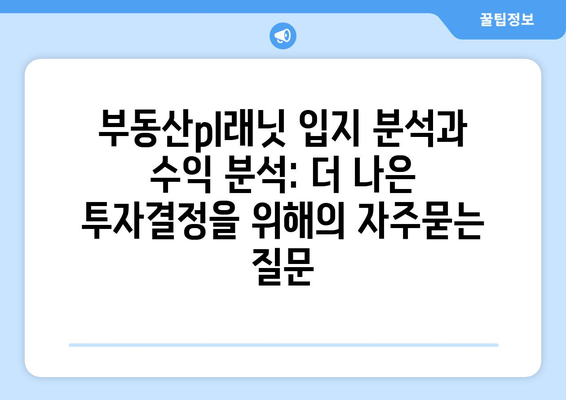 꿀팁정보

부동산pl래닛 입지 분석과 수익 분석: 더 나은 투자결정을 위해의 자주묻는 질문